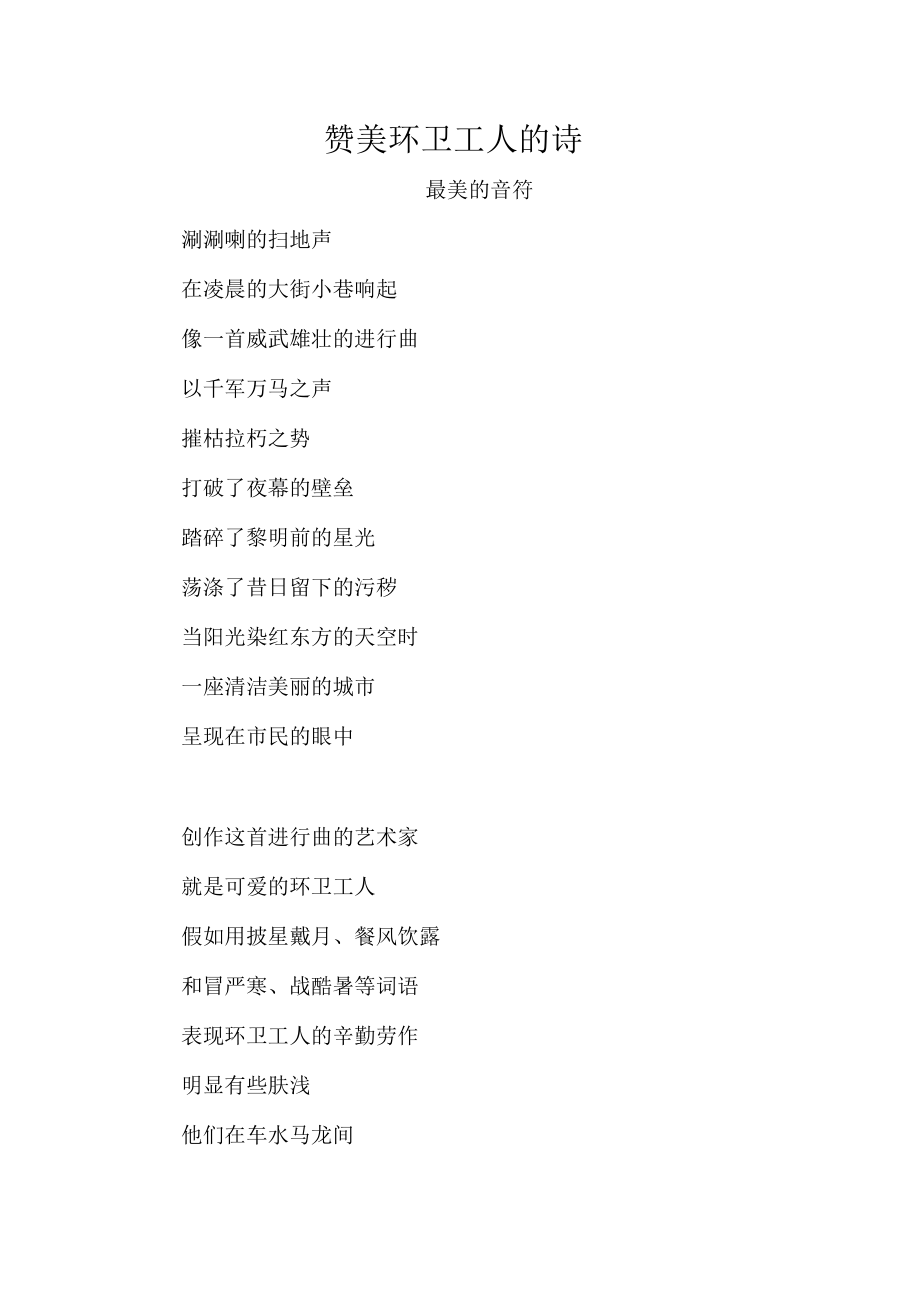 赞美环卫工人的诗

最美的音符

涮涮喇的扫地声

在凌晨的大街小巷响起

像一首威武雄壮的进行曲

以千军万马之声

摧枯拉朽之势

打破了夜幕的壁垒

踏碎了黎明前的星光

荡涤了昔日留下的污秽

当阳光染红东方的天空时

一座清洁美丽的城市

呈现在市民的眼中

创作这首进行曲的艺术家

就是可爱的环卫工人

假如用披星戴月、餐风饮露

和冒严寒、战酷暑等词语

表现环卫工人的辛勤劳作

明显有些肤浅

他们在车水马龙间